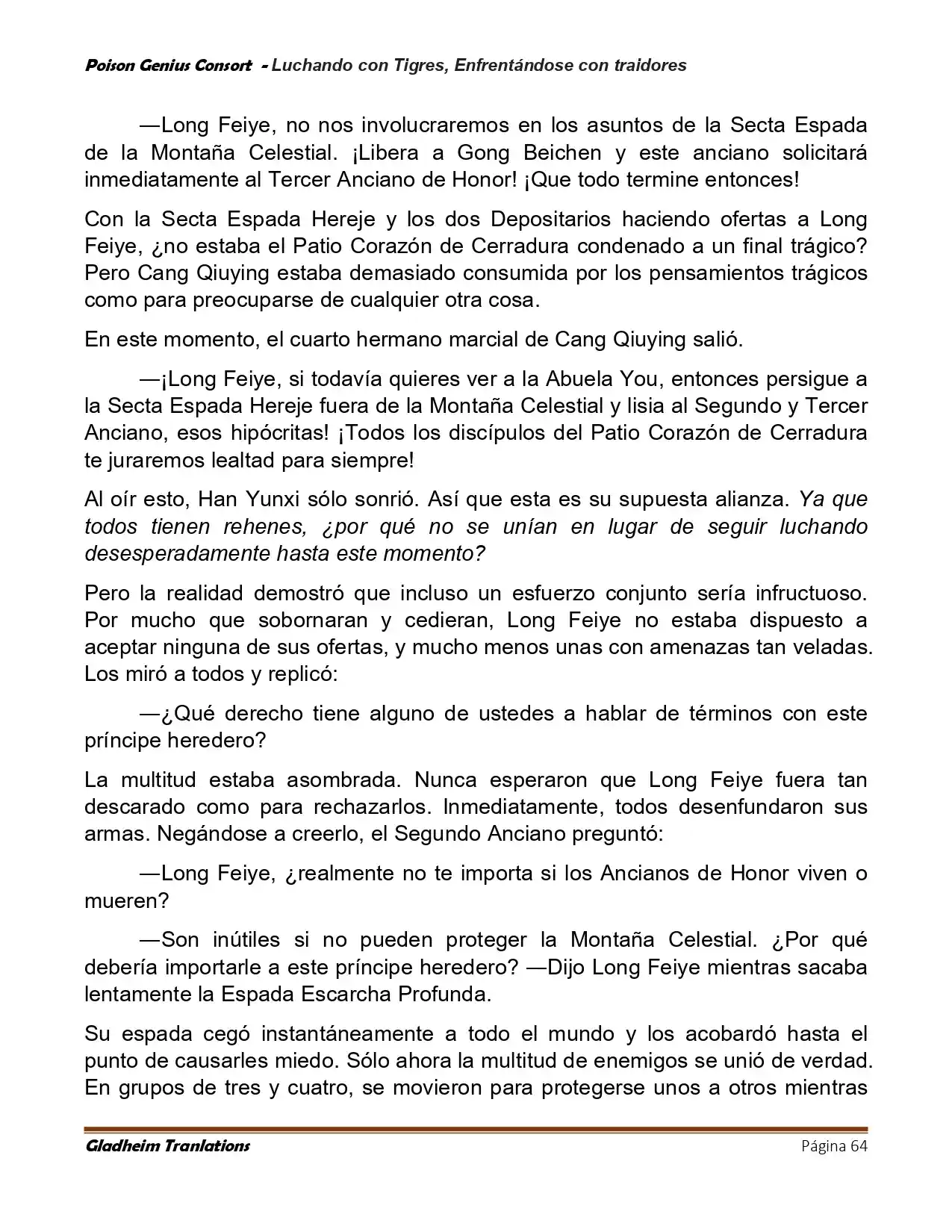 Poison Genius Consort - Luchando con Tigres, Enfrentándose con traidores

—Long Feiye, no nos involucraremos en los asuntos de la Secta Espada de la Montaña Celestial. ¡Libera a Gong Beichen y este anciano solicitará inmediatamente al Tercer Anciano de Honor! ¡Que todo termine entonces!

Con la Secta Espada Hereje y los dos Depositarios haciendo ofertas a Long Feiye, ¿no estaba el Patio Corazón de Cerradura condenado a un final trágico? Pero Cang Qiuying estaba demasiado consumida por los pensamientos trágicos como para preocuparse de cualquier otra cosa.

En este momento, el cuarto hermano marcial de Cang Qiuying salió.

—¡Long Feiye, si todavía quieres ver a la Abuela You, entonces persigue a la Secta Espada Hereje fuera de la Montaña Celestial y lisia al Segundo y Tercer Anciano, esos hipócritas! ¡Todos los discípulos del Patio Corazón de Cerradura te juraremos lealtad para siempre!

Al oír esto, Han Yunxi sólo sonrió. Así que esta es su supuesta alianza. Ya que todos tienen rehenes, ¿por qué no se unían en lugar de seguir luchando desesperadamente hasta este momento?

Pero la realidad demostró que incluso un esfuerzo conjunto sería infructuoso. Por mucho que sobornaran y cedieran, Long Feiye no estaba dispuesto a aceptar ninguna de sus ofertas, y mucho menos unas con amenazas tan veladas. Los miró a todos y replicó:

—¿Qué derecho tiene alguno de ustedes a hablar de términos con este príncipe heredero?

La multitud estaba asombrada. Nunca esperaron que Long Feiye fuera tan descarado como para rechazarlos. Inmediatamente, todos desenfundaron sus armas. Negándose a creerlo, el Segundo Anciano preguntó:

—Long Feiye, ¿realmente no te importa si los Ancianos de Honor viven o mueren?

—Son inútiles si no pueden proteger la Montaña Celestial. ¿Por qué debería importarle a este príncipe heredero? —Dijo Long Feiye mientras sacaba lentamente la Espada Escarcha Profunda.

Su espada cegó instantáneamente a todo el mundo y los acobardó hasta el punto de causarles miedo. Sólo ahora la multitud de enemigos se unió de verdad. En grupos de tres y cuatro, se movieron para protegerse unos a otros mientras

Gladheim Tranlations Página 64